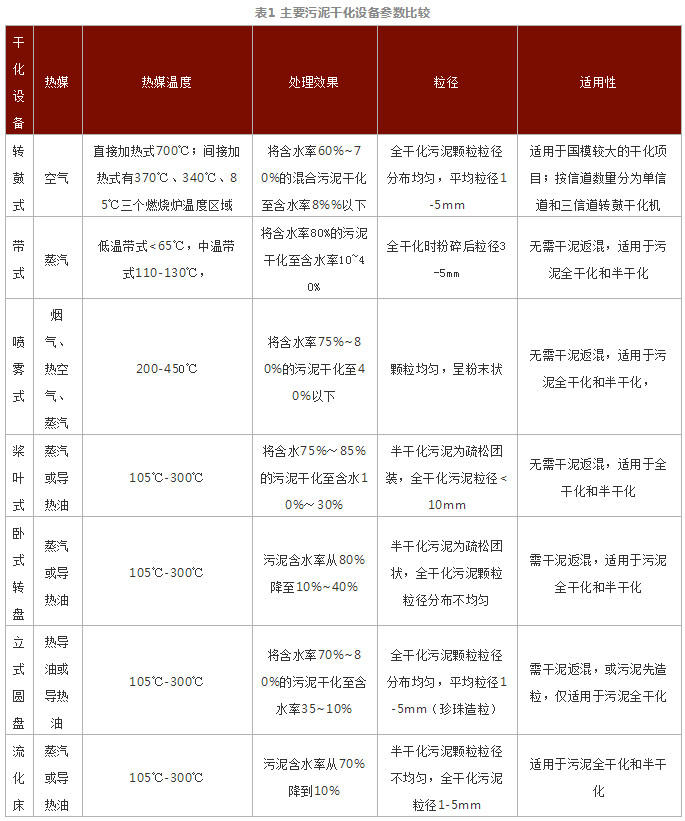 表1 主要污泥干化设备参数比较

| 干化设备 | 热媒 | 热媒温度 | 处理效果 | 粒径 | 适用性 |
|---|---|---|---|---|---|
| 转鼓式 | 空气 | 直接加热式700℃；间接加热式有370℃、340℃、85℃三个燃烧炉温度区域 | 将含水率60%~70%的混合污泥干化至含水率8%%以下 | 全干化污泥颗粒粒径分布均匀，平均粒径1-5mm | 适用于国模较大的干化项目；按信道数量分为单信道和三信道转鼓干化机 |
| 带式 | 蒸汽 | 低温带式<65℃，中温带式110-130℃， | 将含水率80%的污泥干化至含水率10~40% | 全干化时粉碎后粒径3-5mm | 无需干泥返混，适用于污泥全干化和半干化 |
| 喷雾式 | 烟气、热空气、蒸汽 | 200-450℃ | 将含水率75%~80%的污泥干化至40%以下 | 颗粒均匀，呈粉末状 | 无需干泥返混，适用于污泥全干化和半干化， |
| 桨叶式 | 蒸汽或导热油 | 105℃-300℃ | 将含水75%~85%的污泥干化至含水10%~30% | 半干化污泥为疏松团装，全干化污泥粒径<10mm | 无需干泥返混，适用于全干化和半干化 |
| 卧式转盘 | 蒸汽或导热油 | 105℃-300℃ | 污泥含水率从80%降至10%~40% | 半干化污泥为疏松团状，全干化污泥颗粒粒径分布不均匀 | 需干泥返混，适用于污泥全干化和半干化 |
| 立式圆盘 | 热导油或导热油 | 105℃-300℃ | 将含水率70%~80%的污泥干化至含水率35~10% | 全干化污泥颗粒粒径分布均匀，平均粒径1-5mm（珍珠造粒） | 需干泥返混，或污泥先造粒，仅适用于污泥全干化 |
| 流化床 | 蒸汽或导热油 | 105℃-300℃ | 污泥含水率从70%降到10% | 半干化污泥颗粒粒径不均匀，全干化污泥粒径1-5mm | 适用于污泥全干化和半干化 |